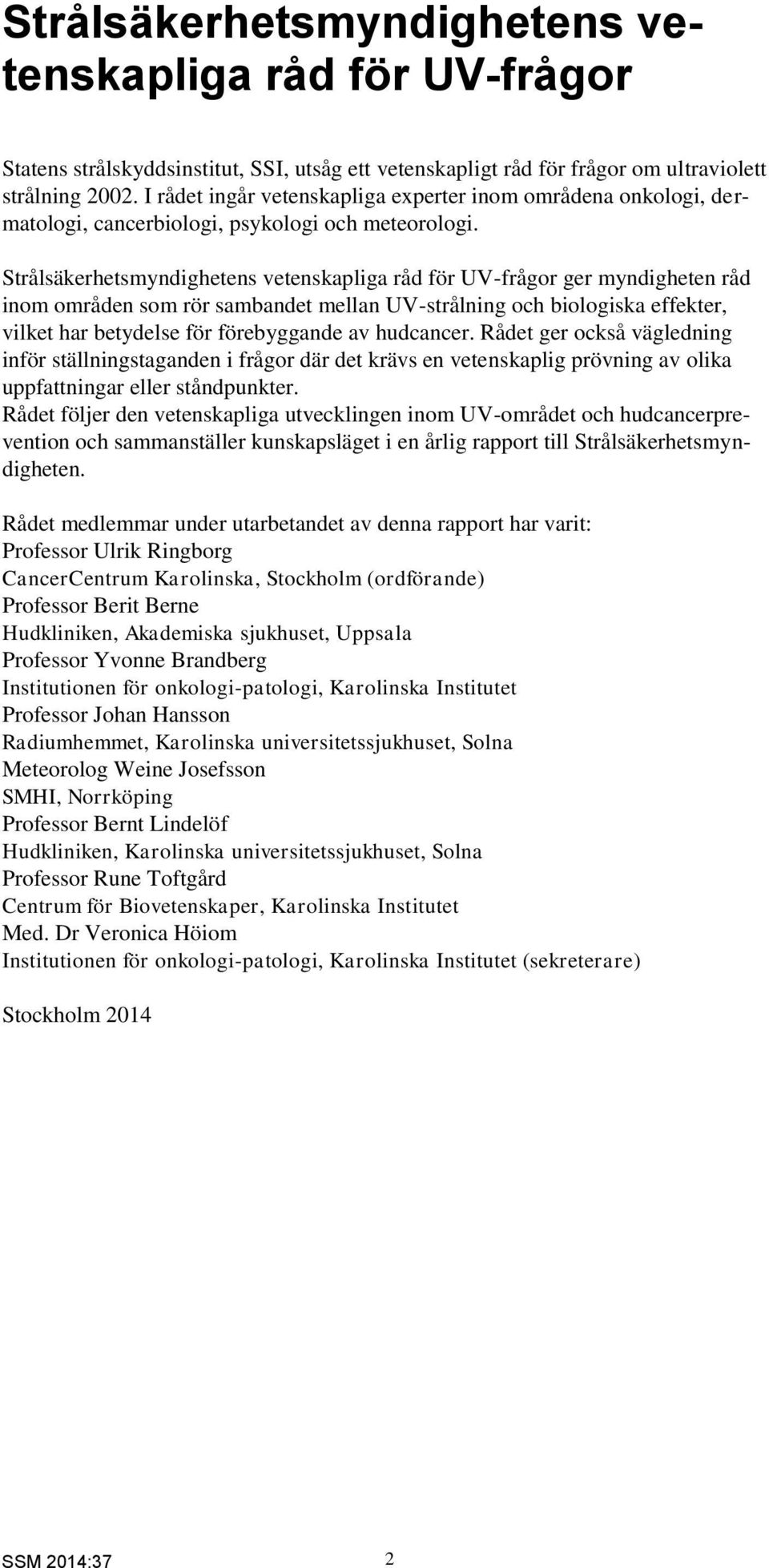 Strålsäkerhetsmyndighetens vetenskapliga råd för UV-frågor

Statens strålskyddsinstitut, SSI, utsåg ett vetenskapligt råd för frågor om ultraviolett strålning 2002. I rådet ingår vetenskapliga experter inom områdena onkologi, dermatologi, cancerbiologi, psykologi och meteorologi.

Strålsäkerhetsmyndighetens vetenskapliga råd för UV-frågor ger myndigheten råd inom områden som rör sambandet mellan UV-strålning och biologiska effekter, vilket har betydelse för förebyggande av hudcancer. Rådet ger också vägledning inför ställningstaganden i frågor där det krävs en vetenskaplig prövning av olika uppfattningar eller ståndpunkter.
Rådet följer den vetenskapliga utvecklingen inom UV-området och hudcancerprevention och sammanställer kunskapsläget i en årlig rapport till Strålsäkerhetsmyndigheten.

Rådet medlemmar under utarbetandet av denna rapport har varit:
Professor Ulrik Ringborg
CancerCentrum Karolinska, Stockholm (ordförande)
Professor Berit Berne
Hudkliniken, Akademiska sjukhuset, Uppsala
Professor Yvonne Brandberg
Institutionen för onkologi-patologi, Karolinska Institutet
Professor Johan Hansson
Radiumhemmet, Karolinska universitetssjukhuset, Solna
Meteorolog Weine Josefsson
SMHI, Norrköping
Professor Bernt Lindelöf
Hudkliniken, Karolinska universitetssjukhuset, Solna
Professor Rune Toftgård
Centrum för Biovetenskaper, Karolinska Institutet
Med. Dr Veronica Höiom
Institutionen för onkologi-patologi, Karolinska Institutet (sekreterare)

Stockholm 2014

SSM 2014:37
2